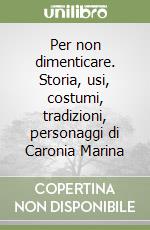 unilibro

Per non dimenticare. Storia, usi, costumi, tradizioni, personaggi di Caronia Marina

COPERTINA NON DISPONIBILE